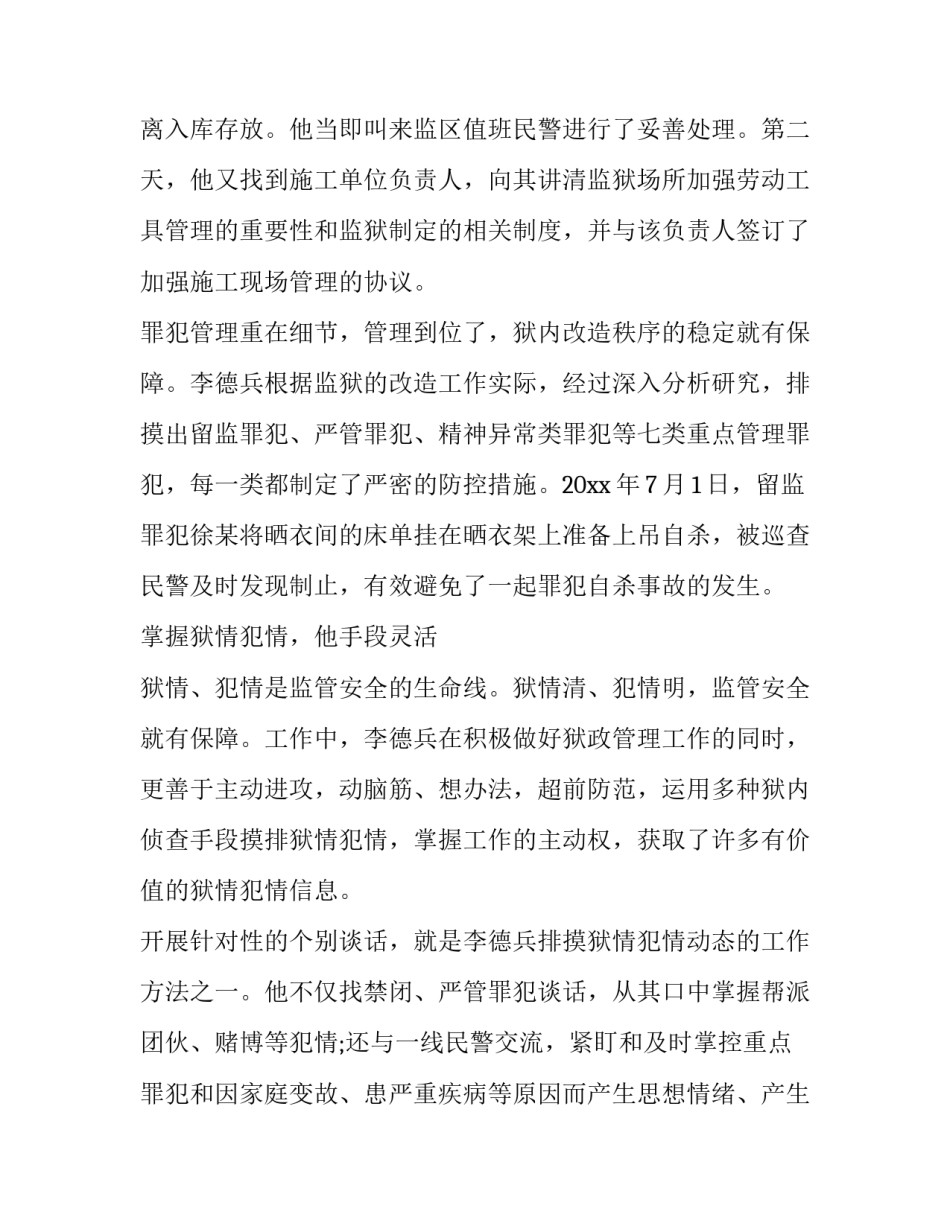 离入库存放。他当即叫来监区值班民警进行了妥善处理。第二天，他又找到施工单位负责人，向其讲清监狱场所加强劳动工具管理的重要性和监狱制定的相关制度，并与该负责人签订了加强施工现场管理的协议。

罪犯管理重在细节，管理到位了，狱内改造秩序的稳定就有保障。李德兵根据监狱的改造工作实际，经过深入分析研究，排摸出留监罪犯、严管罪犯、精神异常类罪犯等七类重点管理罪犯，每一类都制定了严密的防控措施。20xx 年 7 月 1 日，留监罪犯徐某将晒衣间的床单挂在晒衣架上准备上吊自杀，被巡查民警及时发现制止，有效避免了一起罪犯自杀事故的发生。

掌握狱情犯情，他手段灵活

狱情、犯情是监管安全的生命线。狱情清、犯情明，监管安全就有保障。工作中，李德兵在积极做好狱政管理工作的同时，更善于主动进攻，动脑筋、想办法，超前防范，运用多种狱内侦查手段摸排狱情犯情，掌握工作的主动权，获取了许多有价值的狱情犯情信息。

开展针对性的个别谈话，就是李德兵排摸狱情犯情动态的工作方法之一。他不仅找禁闭、严管罪犯谈话，从其口中掌握帮派团伙、赌博等犯情;还与一线民警交流，紧盯和及时掌控重点罪犯和因家庭变故、患严重疾病等原因而产生思想情绪、产生